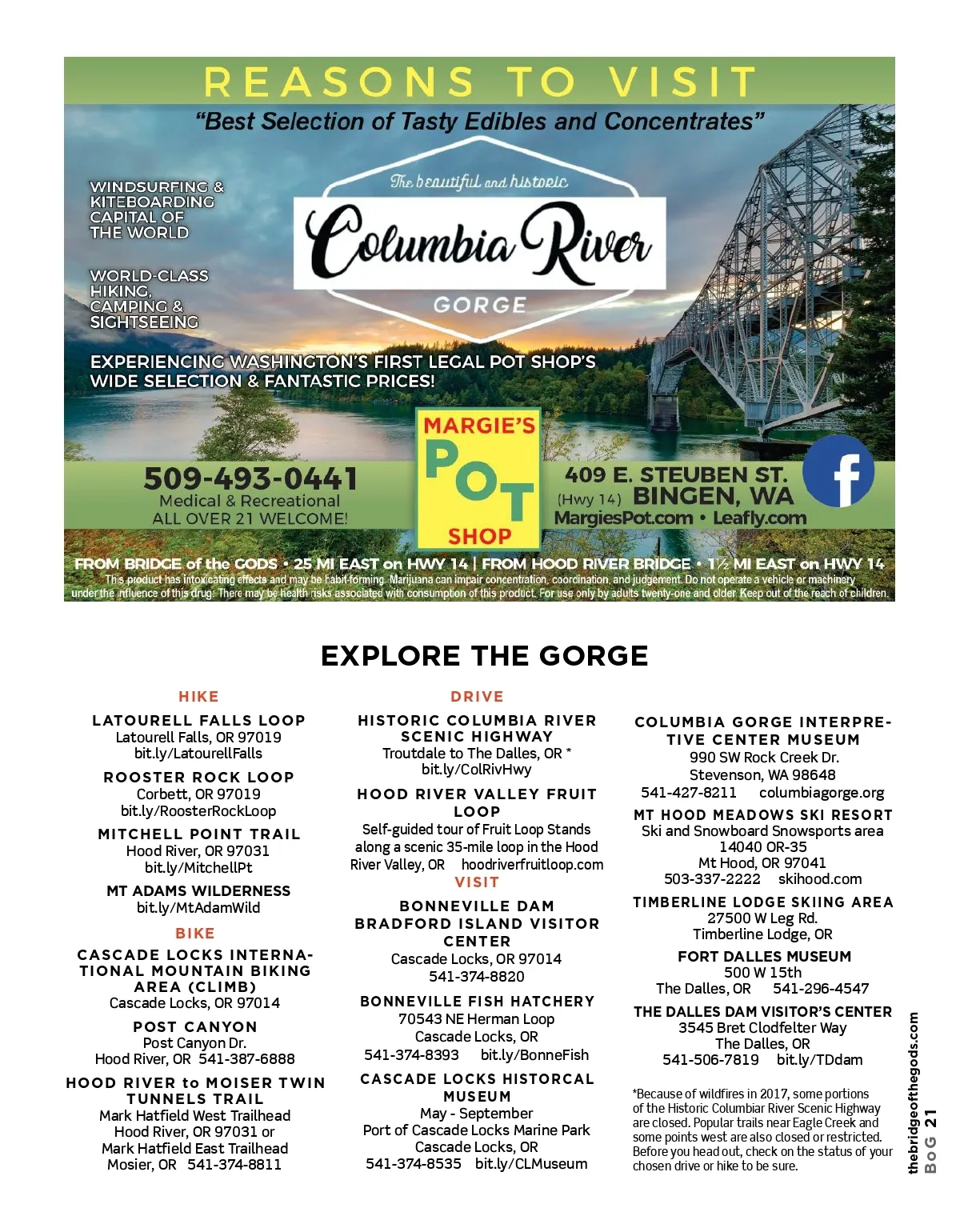 REASONS TO VISIT

"Best Selection of Tasty Edibles and Concentrates"

WINDSURFING & KITEBOARDING CAPITAL OF THE WORLD

WORLD-CLASS HIKING, CAMPING & SIGHTSEEING

The beautiful and historic
Columbia River
GORGE

EXPERIENCING WASHINGTON'S FIRST LEGAL POT SHOP'S WIDE SELECTION & FANTASTIC PRICES!

509-493-0441
Medical & Recreational
ALL OVER 21 WELCOME!

MARGIE'S POT SHOP

409 E. STEUBEN ST.
(Hwy 14) BINGEN, WA
MargiesPot.com • Leafly.com

FROM BRIDGE of the GODS • 25 MI EAST on HWY 14 | FROM HOOD RIVER BRIDGE • 1½ MI EAST on HWY 14
This product has intoxicating effects and may be habit-forming. Marijuana can impair concentration, coordination, and judgement. Do not operate a vehicle or machinery under the influence of this drug. There may be health risks associated with consumption of this product. For use only by adults twenty-one and older. Keep out of the reach of children.

EXPLORE THE GORGE

HIKE

LATOURELL FALLS LOOP
Latourell Falls, OR 97019
bit.ly/LatourellFalls

ROOSTER ROCK LOOP
Corbett, OR 97019
bit.ly/RoosterRockLoop

MITCHELL POINT TRAIL
Hood River, OR 97031
bit.ly/MitchellPt

MT ADAMS WILDERNESS
bit.ly/MtAdamWild

BIKE

CASCADE LOCKS INTERNATIONAL MOUNTAIN BIKING AREA (CLIMB)
Cascade Locks, OR 97014

POST CANYON
Post Canyon Dr.
Hood River, OR 541-387-6888

HOOD RIVER to MOISER TWIN TUNNELS TRAIL
Mark Hatfield West Trailhead
Hood River, OR 97031 or
Mark Hatfield East Trailhead
Mosier, OR 541-374-8811

DRIVE

HISTORIC COLUMBIA RIVER SCENIC HIGHWAY
Troutdale to The Dalles, OR *
bit.ly/ColRivHwy

HOOD RIVER VALLEY FRUIT LOOP
Self-guided tour of Fruit Loop Stands along a scenic 35-mile loop in the Hood River Valley, OR hoodriverfruitloop.com

VISIT

BONNEVILLE DAM BRADFORD ISLAND VISITOR CENTER
Cascade Locks, OR 97014
541-374-8820

BONNEVILLE FISH HATCHERY
70543 NE Herman Loop
Cascade Locks, OR
541-374-8393 bit.ly/BonneFish

CASCADE LOCKS HISTORCAL MUSEUM
May - September
Port of Cascade Locks Marine Park
Cascade Locks, OR
541-374-8535 bit.ly/CLMuseum

COLUMBIA GORGE INTERPRETIVE CENTER MUSEUM
990 SW Rock Creek Dr.
Stevenson, WA 98648
541-427-8211 columbiagorge.org

MT HOOD MEADOWS SKI RESORT
Ski and Snowboard Snowsports area
14040 OR-35
Mt Hood, OR 97041
503-337-2222 skihood.com

TIMBERLINE LODGE SKIING AREA
27500 W Leg Rd.
Timberline Lodge, OR

FORT DALLES MUSEUM
500 W 15th
The Dalles, OR 541-296-4547

THE DALLES DAM VISITOR'S CENTER
3545 Bret Clodfelter Way
The Dalles, OR
541-506-7819 bit.ly/TDdam

*Because of wildfires in 2017, some portions of the Historic Columbiar River Scenic Highway are closed. Popular trails near Eagle Creek and some points west are also closed or restricted. Before you head out, check on the status of your chosen drive or hike to be sure.

thebridgeofthegods.com BoG 21